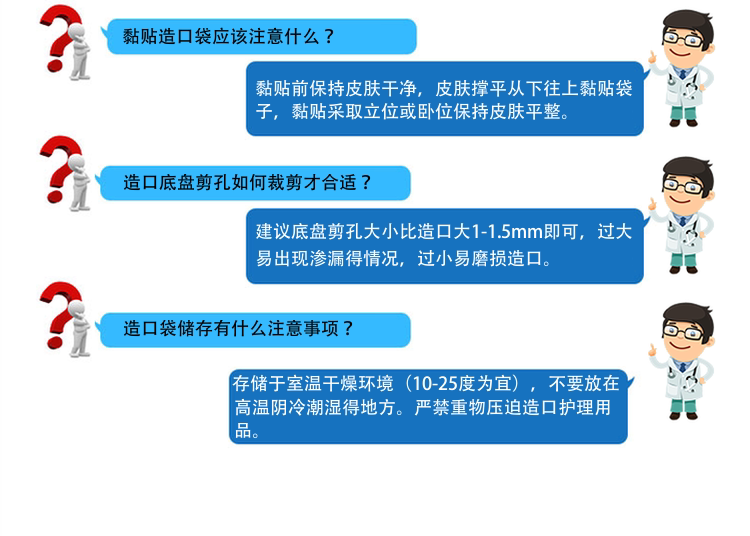 黏贴造口袋应该注意什么？

黏贴前保持皮肤干净，皮肤撑平从下往上黏贴袋子，黏贴采取立位或卧位保持皮肤平整。

造口底盘剪孔如何裁剪才合适？

建议底盘剪孔大小比造口大1-1.5mm即可，过大易出现渗漏得情况，过小易磨损造口。

造口袋储存有什么注意事项？

存储于室温干燥环境（10-25度为宜），不要放在高温阴冷潮湿得地方。严禁重物压迫造口护理用品。